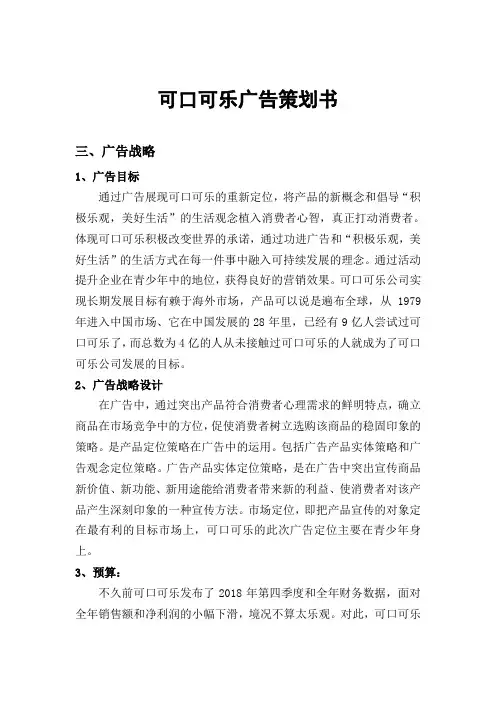 可口可乐广告策划书

三、广告战略

1、广告目标

通过广告展现可口可乐的重新定位，将产品的新概念和倡导“积极乐观，美好生活”的生活观念植入消费者心智，真正打动消费者。体现可口可乐积极改变世界的承诺，通过功进广告和“积极乐观，美好生活”的生活方式在每一件事中融入可持续发展的理念。通过活动提升企业在青少年中的地位，获得良好的营销效果。可口可乐公司实现长期发展目标有赖于海外市场，产品可以说是遍布全球，从 1979 年进入中国市场、它在中国发展的 28 年里，已经有 9 亿人尝试过可口可乐了，而总数为 4 亿的人从未接触过可口可乐的人就成为了可口可乐公司发展的目标。

2、广告战略设计

在广告中，通过突出产品符合消费者心理需求的鲜明特点，确立商品在市场竞争中的方位，促使消费者树立选购该商品的稳固印象的策略。是产品定位策略在广告中的运用。包括广告产品实体策略和广告观念定位策略。广告产品实体定位策略，是在广告中突出宣传商品新价值、新功能、新用途能给消费者带来新的利益、使消费者对该产品产生深刻印象的一种宣传方法。市场定位，即把产品宣传的对象定在最有利的目标市场上，可口可乐的此次广告定位主要在青少年身上。

3、预算：

不久前可口可乐发布了 2018 年第四季度和全年财务数据，面对全年销售额和净利润的小幅下滑，境况不算太乐观。对此，可口可乐